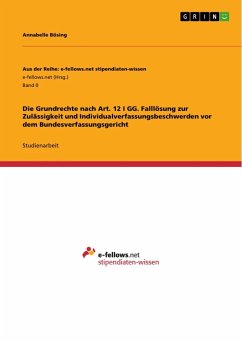 GRIN

Annabelle Bösing

Aus der Reihe: e-fellows.net stipendiaten-wissen
e-fellows.net (Hrsg.)
Band 0

Die Grundrechte nach Art. 12 I GG. Falllösung zur Zulässigkeit und Individualverfassungsbeschwerden vor dem Bundesverfassungsgericht

Studienarbeit

e-fellows.net
stipendiaten-wissen